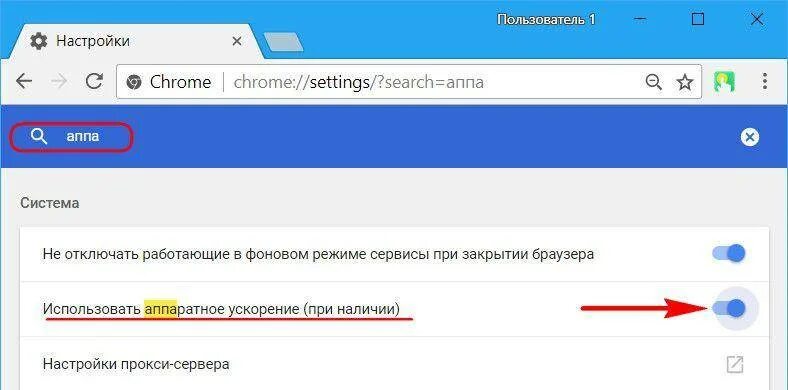 Пользователь 1

Настройки

Chrome | chrome://settings/?search=аппа

аппа

Система

Не отключать работающие в фоновом режиме сервисы при закрытии браузера

Использовать аппаратное ускорение (при наличии)

Настройки прокси-сервера